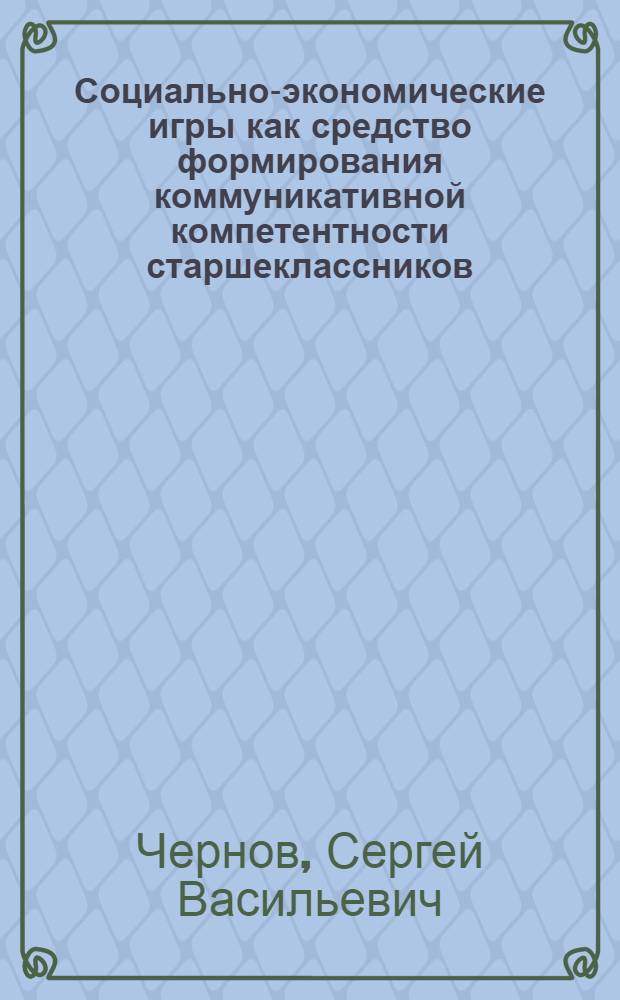 Социально-экономические игры как средство формирования коммуникативной компетентности старшеклассников

Чернов, Сергей Васильевич